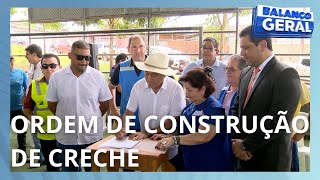 BALANÇO GERAL

ORDEM DE CONSTRUÇÃO DE CRECHE